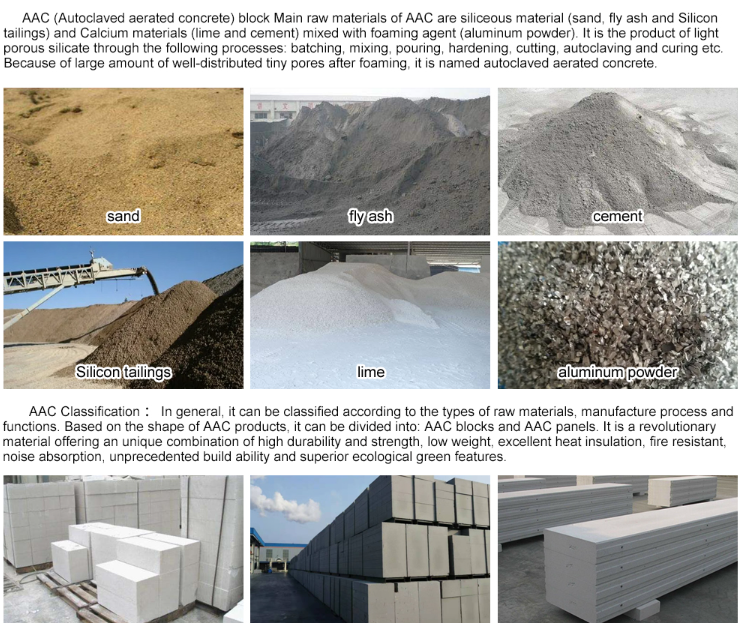 AAC (Autoclaved aerated concrete) block Main raw materials of AAC are siliceous material (sand, fly ash and Silicon tailings) and Calcium materials (lime and cement) mixed with foaming agent (aluminum powder). It is the product of light porous silicate through the following processes: batching, mixing, pouring, hardening, cutting, autoclaving and curing etc. Because of large amount of well-distributed tiny pores after foaming, it is named autoclaved aerated concrete.

sand

fly ash

cement

Silicon tailings

lime

aluminum powder

AAC Classification： In general, it can be classified according to the types of raw materials, manufacture process and functions. Based on the shape of AAC products, it can be divided into: AAC blocks and AAC panels. It is a revolutionary material offering an unique combination of high durability and strength, low weight, excellent heat insulation, fire resistant, noise absorption, unprecedented build ability and superior ecological green features.